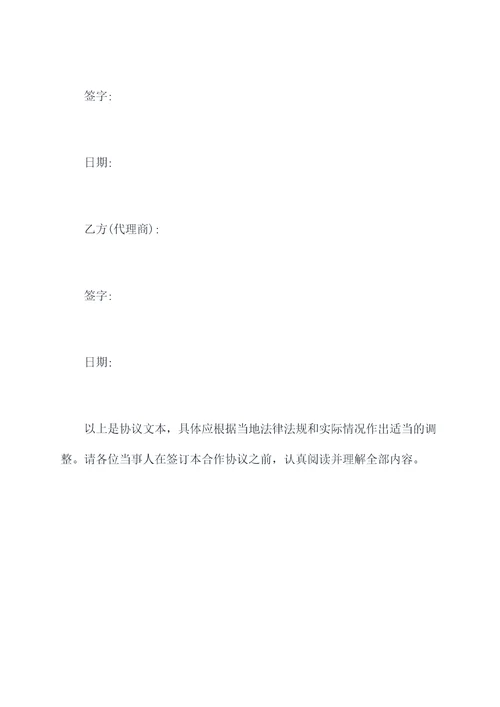 签字:

日期:

乙方(代理商):

签字:

日期:

以上是协议文本，具体应根据当地法律法规和实际情况作出适当的调整。请各位当事人在签订本合作协议之前，认真阅读并理解全部内容。